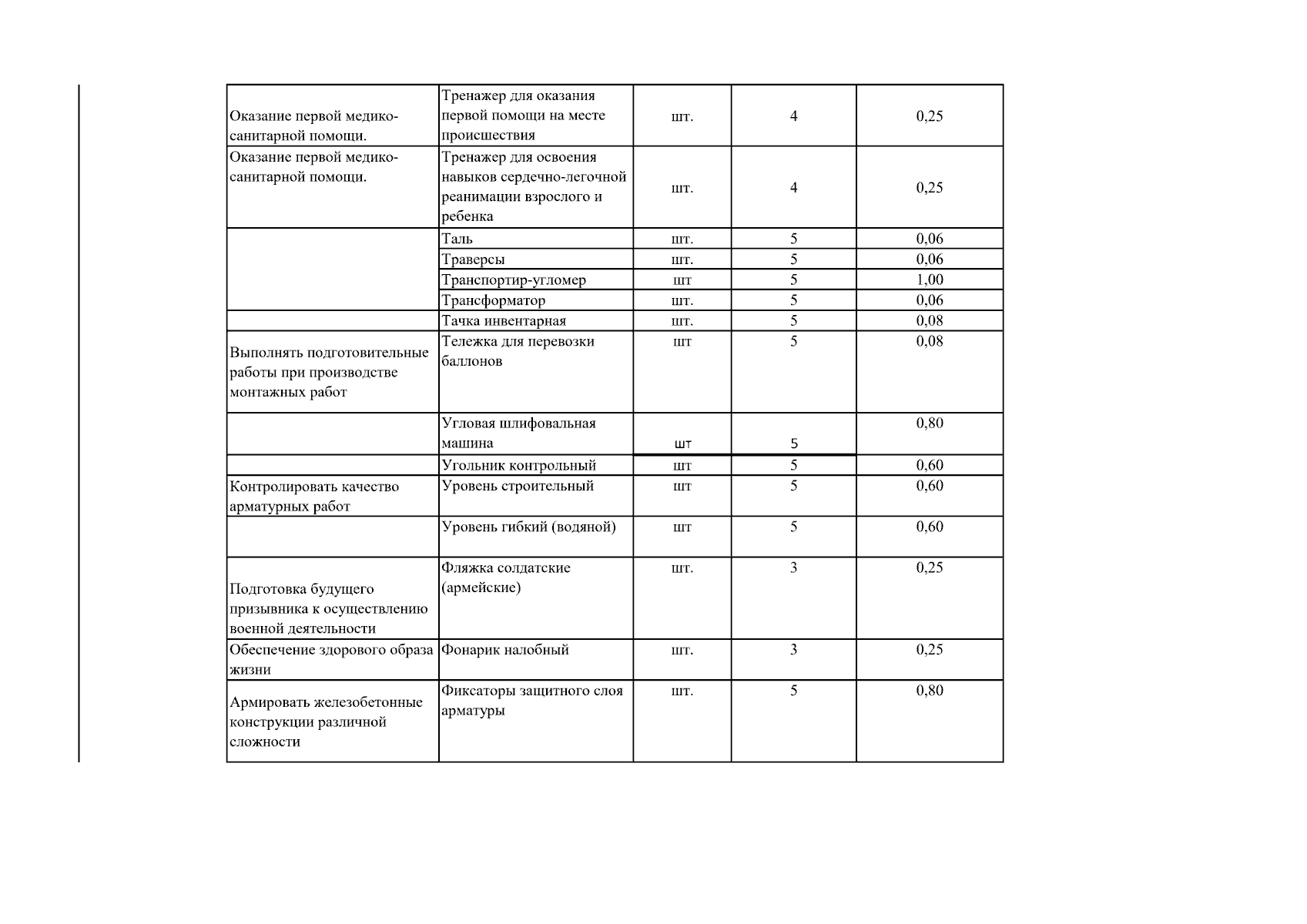 | | | | | |
|---|---|---|---|---|
| Оказание первой медико-санитарной помощи. | Тренажер для оказания первой помощи на месте происшествия | шт. | 4 | 0,25 |
| Оказание первой медико-санитарной помощи. | Тренажер для освоения навыков сердечно-легочной реанимации взрослого и ребенка | шт. | 4 | 0,25 |
| | Таль | шт. | 5 | 0,06 |
| | Траверсы | шт. | 5 | 0,06 |
| | Транспортир-угломер | шт | 5 | 1,00 |
| | Трансформатор | шт. | 5 | 0,06 |
| | Тачка инвентарная | шт. | 5 | 0,08 |
| Выполнять подготовительные работы при производстве монтажных работ | Тележка для перевозки баллонов | шт | 5 | 0,08 |
| | Угловая шлифовальная машина | шт | 5 | 0,80 |
| | Угольник контрольный | шт | 5 | 0,60 |
| Контролировать качество арматурных работ | Уровень строительный | шт | 5 | 0,60 |
| | Уровень гибкий (водяной) | шт | 5 | 0,60 |
| Подготовка будущего призывника к осуществлению военной деятельности | Фляжка солдатские (армейские) | шт. | 3 | 0,25 |
| Обеспечение здорового образа жизни | Фонарик налобный | шт. | 3 | 0,25 |
| Армировать железобетонные конструкции различной сложности | Фиксаторы защитного слоя арматуры | шт. | 5 | 0,80 |